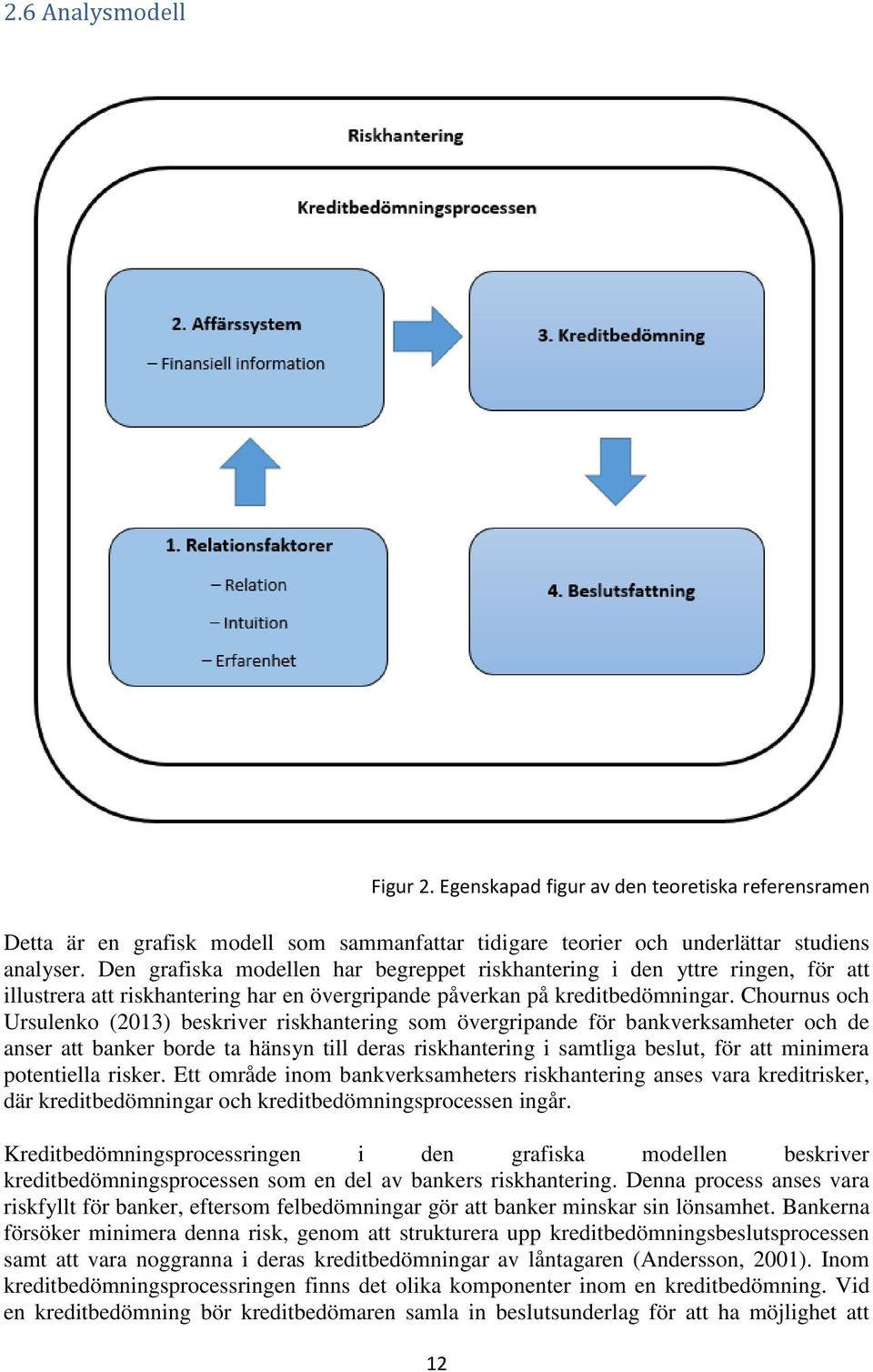 2.6 Analysmodell

Riskhantering

Kreditbedömningsprocessen

2. Affärssystem

– Finansiell information

3. Kreditbedömning

1. Relationsfaktorer

– Relation

– Intuition

– Erfarenhet

4. Beslutsfattning

Figur 2. Egenskapad figur av den teoretiska referensramen

Detta är en grafisk modell som sammanfattar tidigare teorier och underlättar studiens analyser. Den grafiska modellen har begreppet riskhantering i den yttre ringen, för att illustrera att riskhantering har en övergripande påverkan på kreditbedömningar. Chournus och Ursulenko (2013) beskriver riskhantering som övergripande för bankverksamheter och de anser att banker borde ta hänsyn till deras riskhantering i samtliga beslut, för att minimera potentiella risker. Ett område inom bankverksamheters riskhantering anses vara kreditrisker, där kreditbedömningar och kreditbedömningsprocessen ingår.

Kreditbedömningsprocessringen i den grafiska modellen beskriver kreditbedömningsprocessen som en del av bankers riskhantering. Denna process anses vara riskfyllt för banker, eftersom felbedömningar gör att banker minskar sin lönsamhet. Bankerna försöker minimera denna risk, genom att strukturera upp kreditbedömningsbeslutsprocessen samt att vara noggranna i deras kreditbedömningar av låntagaren (Andersson, 2001). Inom kreditbedömningsprocessringen finns det olika komponenter inom en kreditbedömning. Vid en kreditbedömning bör kreditbedömaren samla in beslutsunderlag för att ha möjlighet att

12